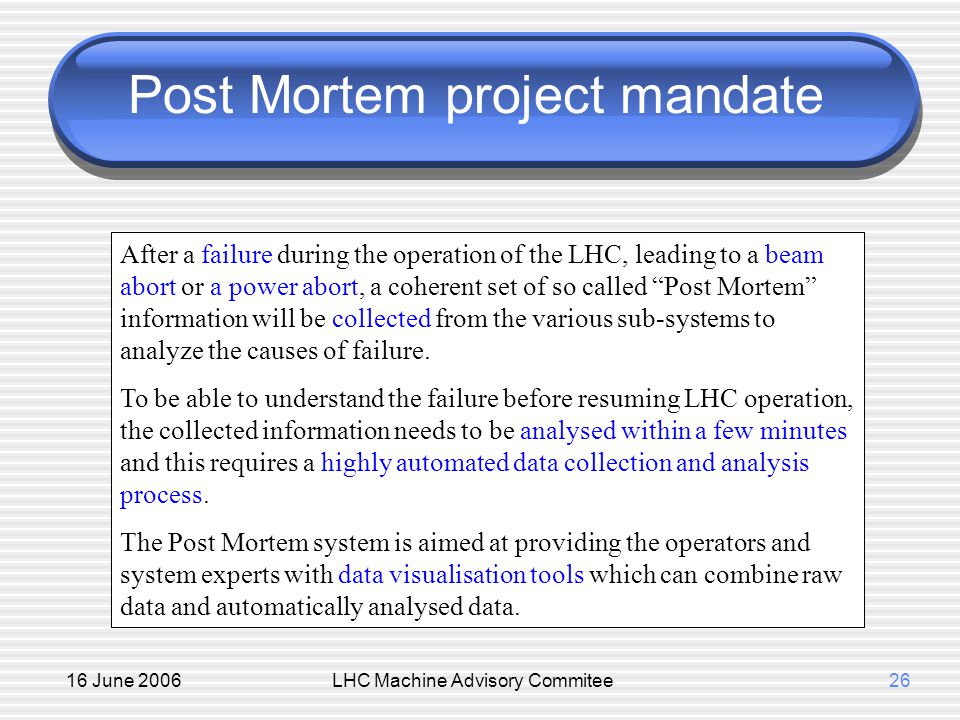 Post Mortem project mandate

After a failure during the operation of the LHC, leading to a beam abort or a power abort, a coherent set of so called “Post Mortem” information will be collected from the various sub-systems to analyze the causes of failure.

To be able to understand the failure before resuming LHC operation, the collected information needs to be analysed within a few minutes and this requires a highly automated data collection and analysis process.

The Post Mortem system is aimed at providing the operators and system experts with data visualisation tools which can combine raw data and automatically analysed data.

16 June 2006

LHC Machine Advisory Commitee

26